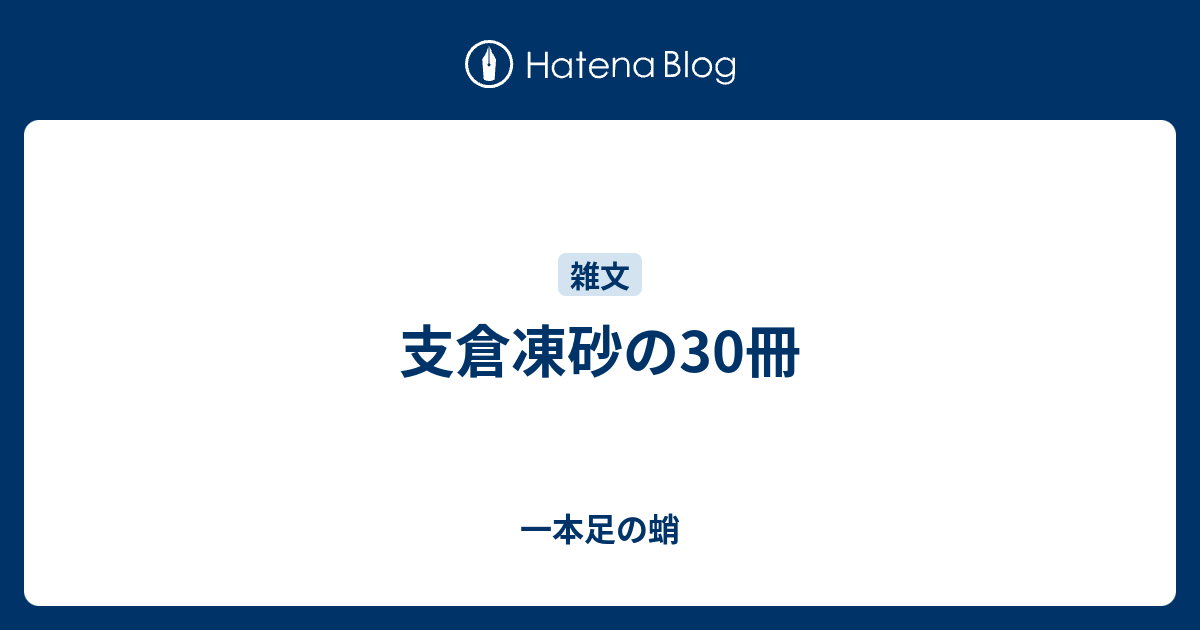 Hatena Blog

雑文

支倉凍砂の30冊

一本足の蛸